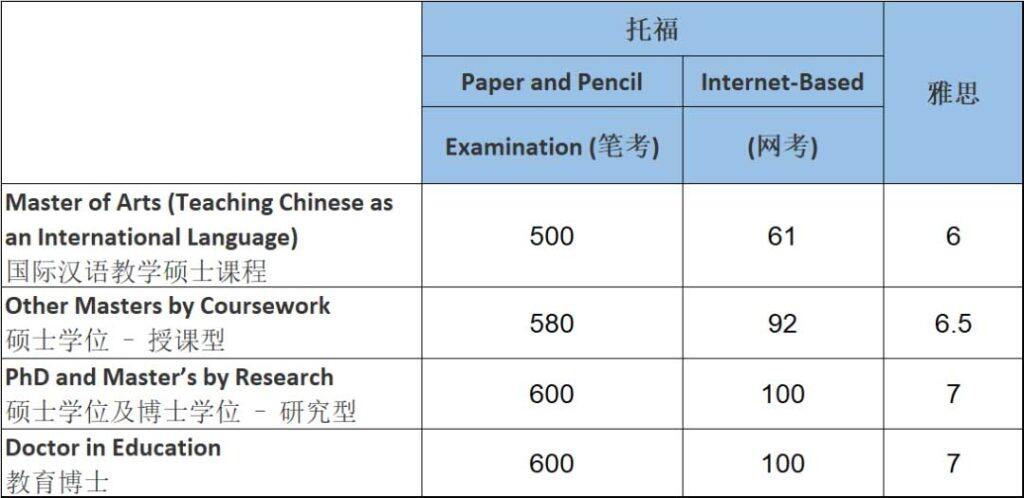 |  | 托福 |  | 雅思 |
|---|---|---|---|
|  | Paper and Pencil Examination (笔考) | Internet-Based (网考) |  |
| Master of Arts (Teaching Chinese as an International Language) 国际汉语教学硕士课程 | 500 | 61 | 6 |
| Other Masters by Coursework 硕士学位 - 授课型 | 580 | 92 | 6.5 |
| PhD and Master's by Research 硕士学位及博士学位 - 研究型 | 600 | 100 | 7 |
| Doctor in Education 教育博士 | 600 | 100 | 7 |